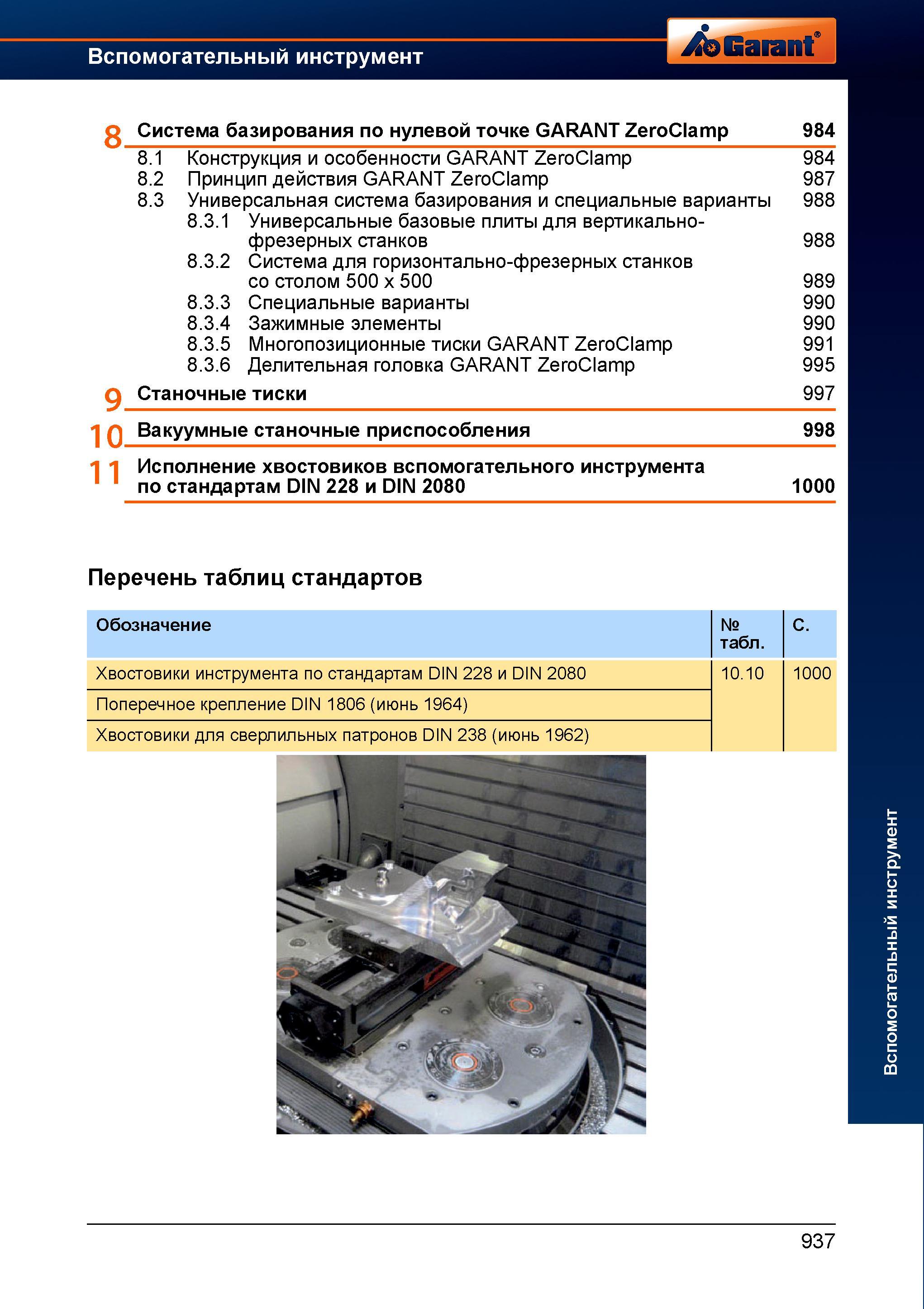 Вспомогательный инструмент

Garant®

8 Система базирования по нулевой точке GARANT ZeroClamp 984
8.1 Конструкция и особенности GARANT ZeroClamp 984
8.2 Принцип действия GARANT ZeroClamp 987
8.3 Универсальная система базирования и специальные варианты 988
8.3.1 Универсальные базовые плиты для вертикально-фрезерных станков 988
8.3.2 Система для горизонтально-фрезерных станков со столом 500 x 500 989
8.3.3 Специальные варианты 990
8.3.4 Зажимные элементы 990
8.3.5 Многопозиционные тиски GARANT ZeroClamp 991
8.3.6 Делительная головка GARANT ZeroClamp 995

9 Станочные тиски 997

10 Вакуумные станочные приспособления 998

11 Исполнение хвостовиков вспомогательного инструмента по стандартам DIN 228 и DIN 2080 1000

Перечень таблиц стандартов

| Обозначение | № табл. | С. |
|---|---|---|
| Хвостовики инструмента по стандартам DIN 228 и DIN 2080 | 10.10 | 1000 |
| Поперечное крепление DIN 1806 (июнь 1964) | | |
| Хвостовики для сверлильных патронов DIN 238 (июнь 1962) | | |

Вспомогательный инструмент

937